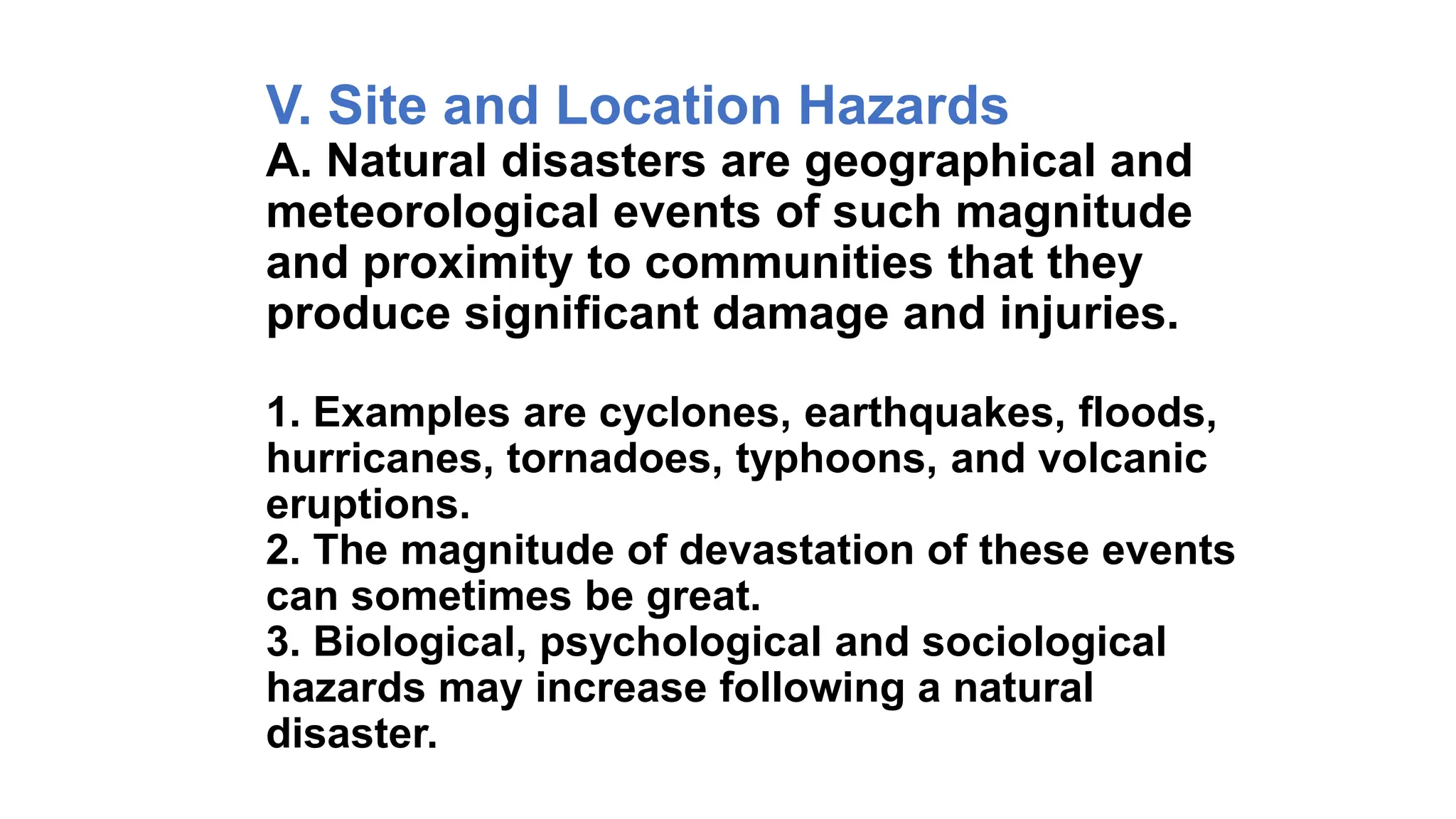 V. Site and Location Hazards

A. Natural disasters are geographical and meteorological events of such magnitude and proximity to communities that they produce significant damage and injuries.

1. Examples are cyclones, earthquakes, floods, hurricanes, tornadoes, typhoons, and volcanic eruptions.
2. The magnitude of devastation of these events can sometimes be great.
3. Biological, psychological and sociological hazards may increase following a natural disaster.